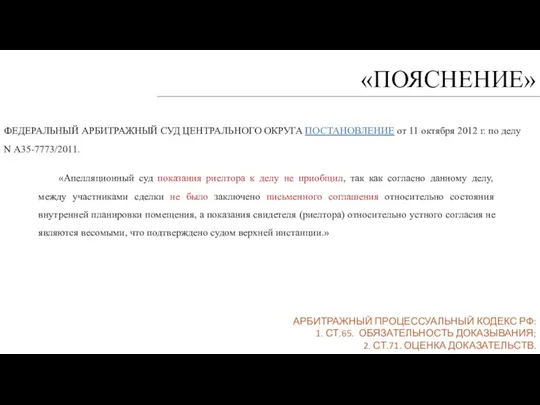 «ПОЯСНЕНИЕ»

ФЕДЕРАЛЬНЫЙ АРБИТРАЖНЫЙ СУД ЦЕНТРАЛЬНОГО ОКРУГА ПОСТАНОВЛЕНИЕ от 11 октября 2012 г. по делу N А35-7773/2011.

«Апелляционный суд показания риелтора к делу не приобщил, так как согласно данному делу, между участниками сделки не было заключено письменного соглашения относительно состояния внутренней планировки помещения, а показания свидетеля (риелтора) относительно устного согласия не являются весомыми, что подтверждено судом верхней инстанции.»

АРБИТРАЖНЫЙ ПРОЦЕССУАЛЬНЫЙ КОДЕКС РФ:
1. СТ.65. ОБЯЗАТЕЛЬНОСТЬ ДОКАЗЫВАНИЯ;
2. СТ.71. ОЦЕНКА ДОКАЗАТЕЛЬСТВ.